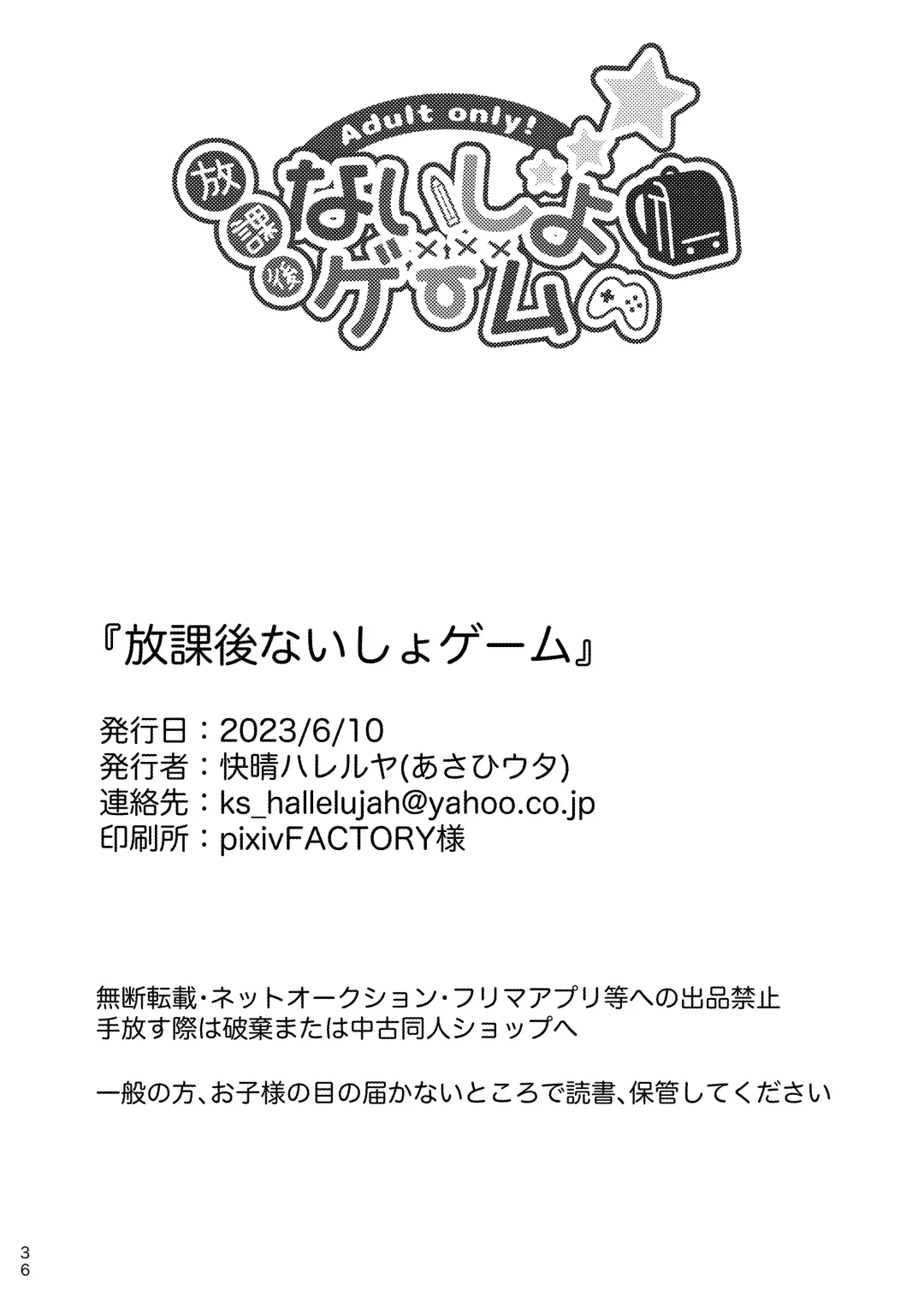 Adult only!
放課後 ないしょ ゲーム

『放課後ないしょゲーム』

発行日：2023/6/10
発行者：快晴ハレルヤ(あさひウタ)
連絡先：ks_hallelujah@yahoo.co.jp
印刷所：pixivFACTORY様

無断転載・ネットオークション・フリマアプリ等への出品禁止
手放す際は破棄または中古同人ショップへ

一般の方、お子様の目の届かないところで読書、保管してください

36